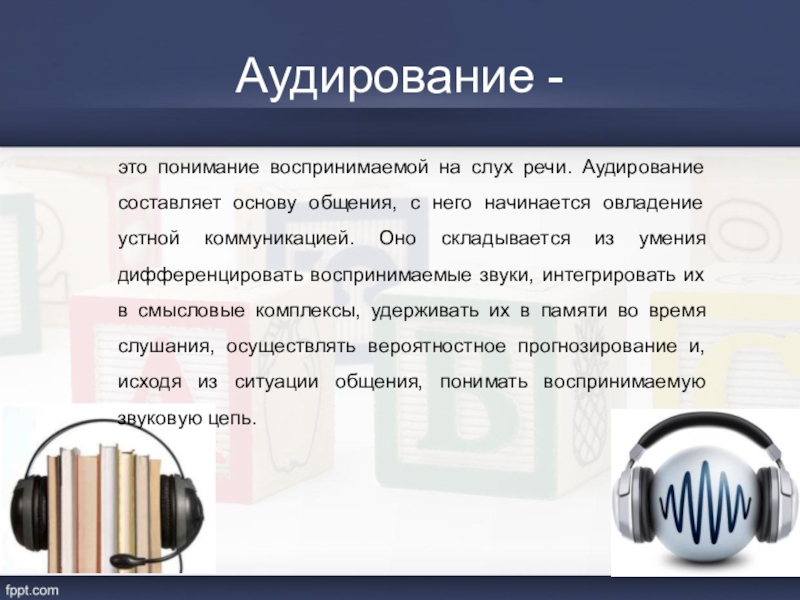 Аудирование -

это понимание воспринимаемой на слух речи. Аудирование составляет основу общения, с него начинается овладение устной коммуникацией. Оно складывается из умения дифференцировать воспринимаемые звуки, интегрировать их в смысловые комплексы, удерживать их в памяти во время слушания, осуществлять вероятностное прогнозирование и, исходя из ситуации общения, понимать воспринимаемую звуковую цепь.

fppt.com